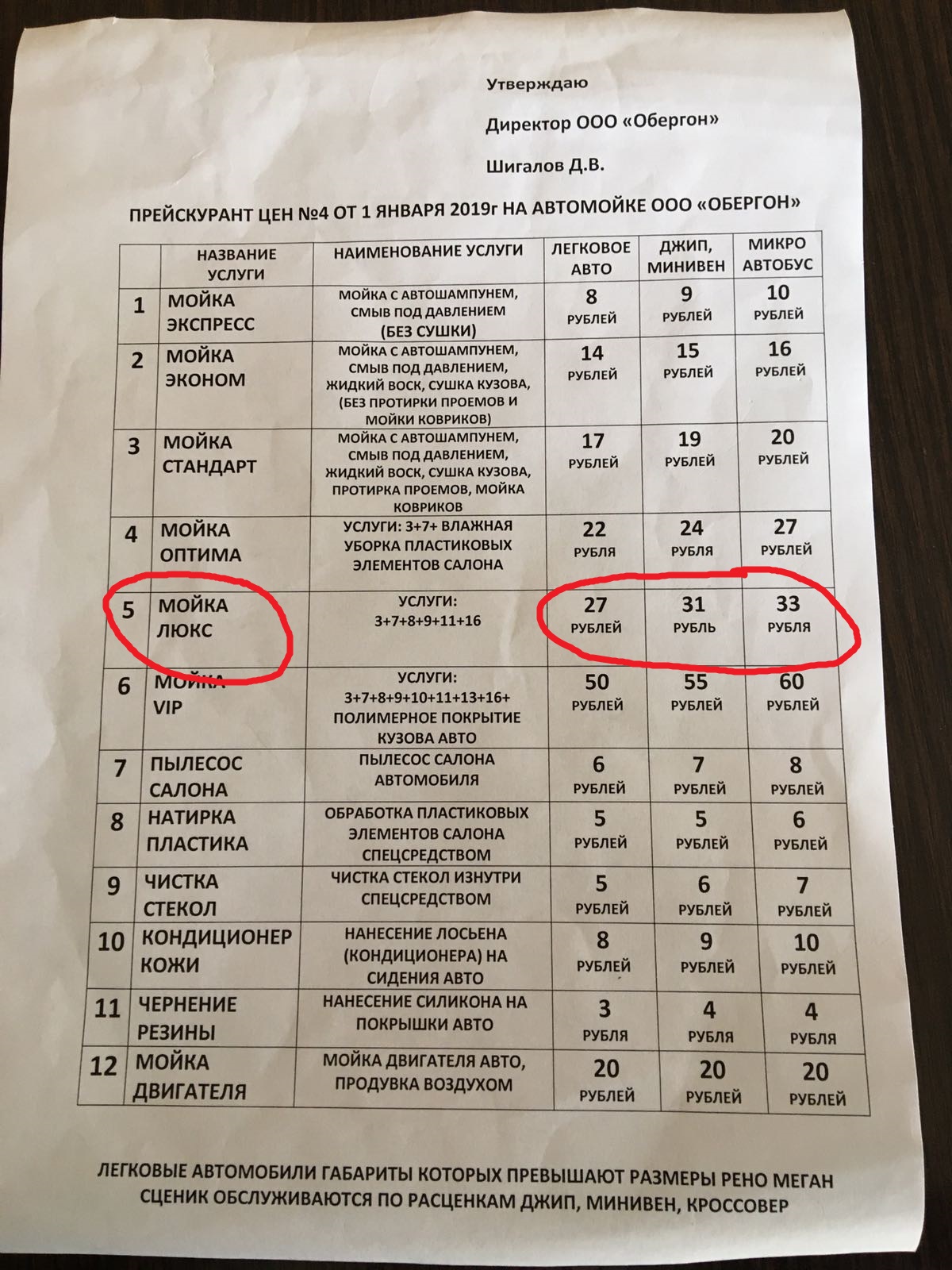 Утверждаю

Директор ООО «Обергон»

Шигалов Д.В.

ПРЕЙСКУРАНТ ЦЕН №4 ОТ 1 ЯНВАРЯ 2019г НА АВТОМОЙКЕ ООО «ОБЕРГОН»

| | НАЗВАНИЕ УСЛУГИ | НАИМЕНОВАНИЕ УСЛУГИ | ЛЕГКОВОЕ АВТО | ДЖИП, МИНИВЕН | МИКРО АВТОБУС |
|---|---|---|---|---|---|
| 1 | МОЙКА ЭКСПРЕСС | МОЙКА С АВТОШАМПУНЕМ, СМЫВ ПОД ДАВЛЕНИЕМ (БЕЗ СУШКИ) | 8 РУБЛЕЙ | 9 РУБЛЕЙ | 10 РУБЛЕЙ |
| 2 | МОЙКА ЭКОНОМ | МОЙКА С АВТОШАМПУНЕМ, СМЫВ ПОД ДАВЛЕНИЕМ, ЖИДКИЙ ВОСК, СУШКА КУЗОВА, (БЕЗ ПРОТИРКИ ПРОЕМОВ И МОЙКИ КОВРИКОВ) | 14 РУБЛЕЙ | 15 РУБЛЕЙ | 16 РУБЛЕЙ |
| 3 | МОЙКА СТАНДАРТ | МОЙКА С АВТОШАМПУНЕМ, СМЫВ ПОД ДАВЛЕНИЕМ, ЖИДКИЙ ВОСК, СУШКА КУЗОВА, ПРОТИРКА ПРОЕМОВ, МОЙКА КОВРИКОВ | 17 РУБЛЕЙ | 19 РУБЛЕЙ | 20 РУБЛЕЙ |
| 4 | МОЙКА ОПТИМА | УСЛУГИ: 3+7+ ВЛАЖНАЯ УБОРКА ПЛАСТИКОВЫХ ЭЛЕМЕНТОВ САЛОНА | 22 РУБЛЯ | 24 РУБЛЯ | 27 РУБЛЕЙ |
| 5 | МОЙКА ЛЮКС | УСЛУГИ: 3+7+8+9+11+16 | 27 РУБЛЕЙ | 31 РУБЛЬ | 33 РУБЛЯ |
| 6 | МОЙКА VIP | УСЛУГИ: 3+7+8+9+10+11+13+16+ ПОЛИМЕРНОЕ ПОКРЫТИЕ КУЗОВА АВТО | 50 РУБЛЕЙ | 55 РУБЛЕЙ | 60 РУБЛЕЙ |
| 7 | ПЫЛЕСОС САЛОНА | ПЫЛЕСОС САЛОНА АВТОМОБИЛЯ | 6 РУБЛЕЙ | 7 РУБЛЕЙ | 8 РУБЛЕЙ |
| 8 | НАТИРКА ПЛАСТИКА | ОБРАБОТКА ПЛАСТИКОВЫХ ЭЛЕМЕНТОВ САЛОНА СПЕЦСРЕДСТВОМ | 5 РУБЛЕЙ | 5 РУБЛЕЙ | 6 РУБЛЕЙ |
| 9 | ЧИСТКА СТЕКОЛ | ЧИСТКА СТЕКОЛ ИЗНУТРИ СПЕЦСРЕДСТВОМ | 5 РУБЛЕЙ | 6 РУБЛЕЙ | 7 РУБЛЕЙ |
| 10 | КОНДИЦИОНЕР КОЖИ | НАНЕСЕНИЕ ЛОСЬЕНА (КОНДИЦИОНЕРА) НА СИДЕНИЯ АВТО | 8 РУБЛЕЙ | 9 РУБЛЕЙ | 10 РУБЛЕЙ |
| 11 | ЧЕРНЕНИЕ РЕЗИНЫ | НАНЕСЕНИЕ СИЛИКОНА НА ПОКРЫШКИ АВТО | 3 РУБЛЯ | 4 РУБЛЯ | 4 РУБЛЯ |
| 12 | МОЙКА ДВИГАТЕЛЯ | МОЙКА ДВИГАТЕЛЯ АВТО, ПРОДУВКА ВОЗДУХОМ | 20 РУБЛЕЙ | 20 РУБЛЕЙ | 20 РУБЛЕЙ |

ЛЕГКОВЫЕ АВТОМОБИЛИ ГАБАРИТЫ КОТОРЫХ ПРЕВЫШАЮТ РАЗМЕРЫ РЕНО МЕГАН СЦЕНИК ОБСЛУЖИВАЮТСЯ ПО РАСЦЕНКАМ ДЖИП, МИНИВЕН, КРОССОВЕР